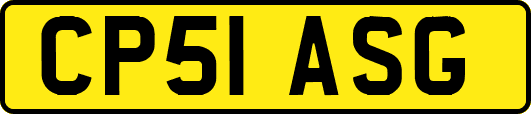 CP51 ASG